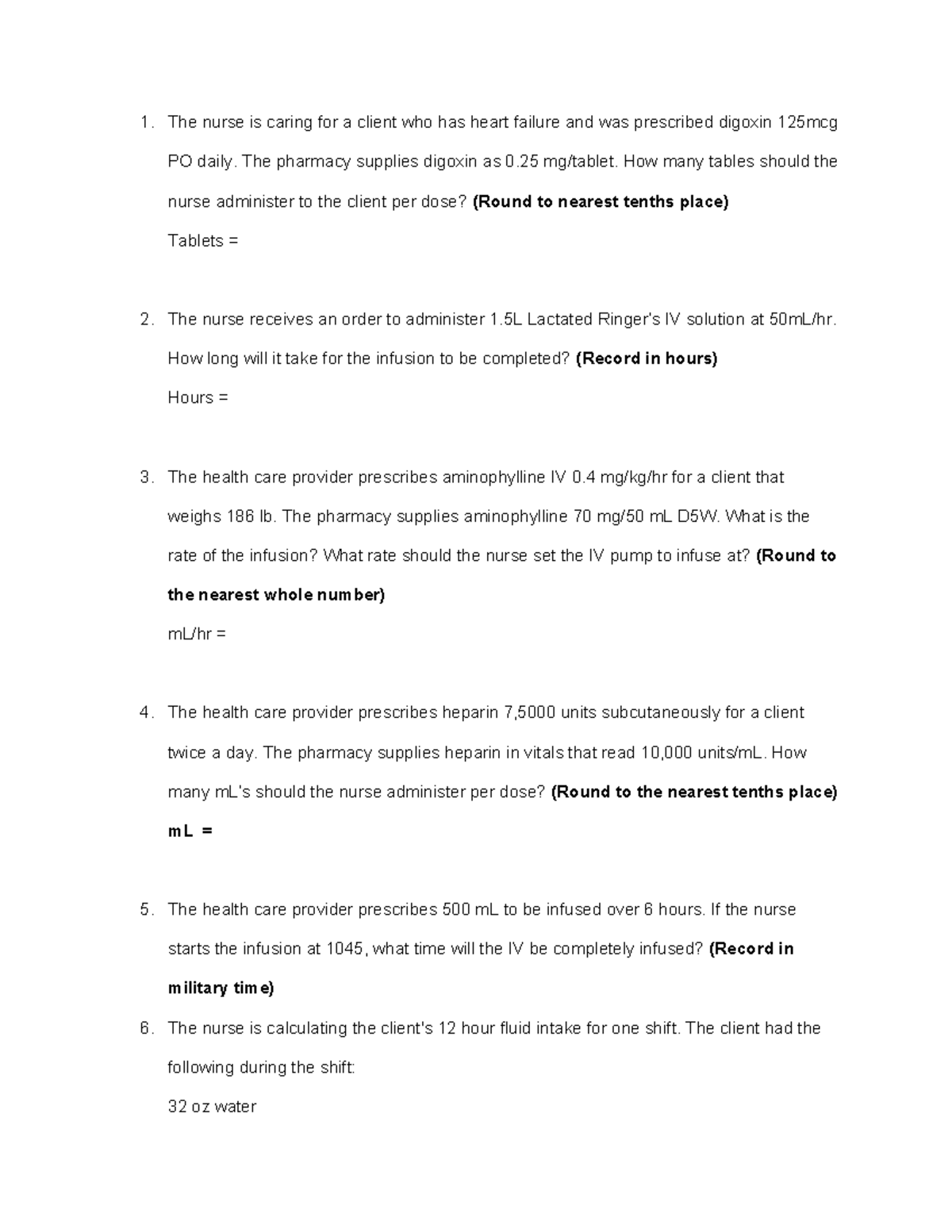 1. The nurse is caring for a client who has heart failure and was prescribed digoxin 125mcg PO daily. The pharmacy supplies digoxin as 0.25 mg/tablet. How many tables should the nurse administer to the client per dose? (Round to nearest tenths place)

Tablets =

2. The nurse receives an order to administer 1.5L Lactated Ringer's IV solution at 50mL/hr. How long will it take for the infusion to be completed? (Record in hours)

Hours =

3. The health care provider prescribes aminophylline IV 0.4 mg/kg/hr for a client that weighs 186 lb. The pharmacy supplies aminophylline 70 mg/50 mL D5W. What is the rate of the infusion? What rate should the nurse set the IV pump to infuse at? (Round to the nearest whole number)

mL/hr =

4. The health care provider prescribes heparin 7,5000 units subcutaneously for a client twice a day. The pharmacy supplies heparin in vitals that read 10,000 units/mL. How many mL's should the nurse administer per dose? (Round to the nearest tenths place)

mL =

5. The health care provider prescribes 500 mL to be infused over 6 hours. If the nurse starts the infusion at 1045, what time will the IV be completely infused? (Record in military time)

6. The nurse is calculating the client's 12 hour fluid intake for one shift. The client had the following during the shift:

32 oz water